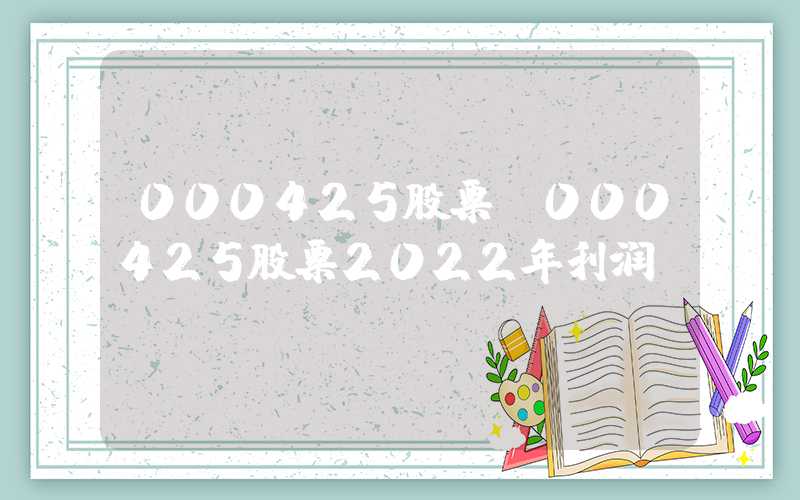 000425股票 000425股票2022年利润